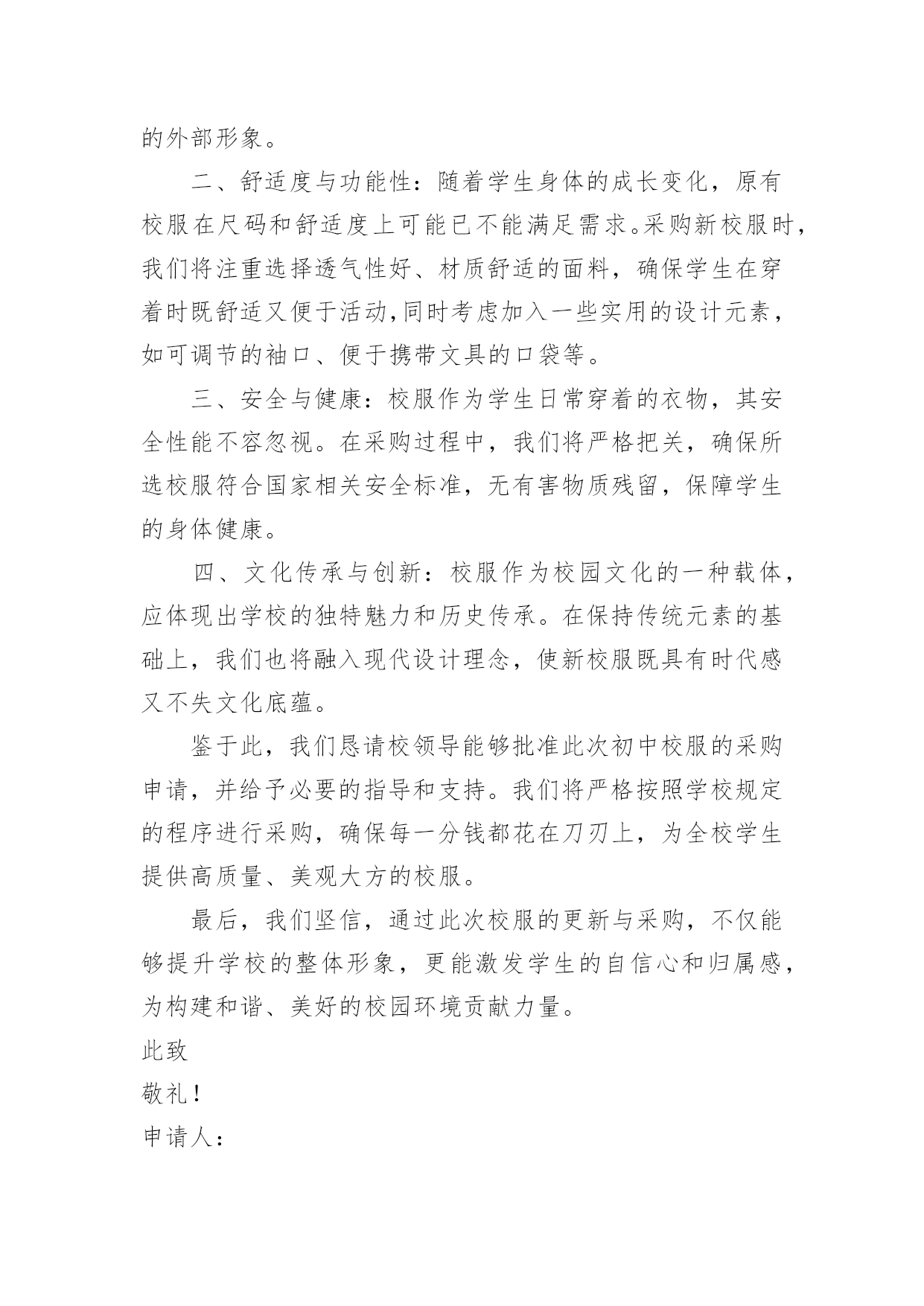 的外部形象。

二、舒适度与功能性：随着学生身体的成长变化，原有校服在尺码和舒适度上可能已不能满足需求。采购新校服时，我们将注重选择透气性好、材质舒适的面料，确保学生在穿着时既舒适又便于活动,同时考虑加入一些实用的设计元素，如可调节的袖口、便于携带文具的口袋等。

三、安全与健康：校服作为学生日常穿着的衣物，其安全性能不容忽视。在采购过程中，我们将严格把关，确保所选校服符合国家相关安全标准，无有害物质残留，保障学生的身体健康。

四、文化传承与创新：校服作为校园文化的一种载体，应体现出学校的独特魅力和历史传承。在保持传统元素的基础上，我们也将融入现代设计理念，使新校服既具有时代感又不失文化底蕴。

鉴于此，我们恳请校领导能够批准此次初中校服的采购申请，并给予必要的指导和支持。我们将严格按照学校规定的程序进行采购，确保每一分钱都花在刀刃上，为全校学生提供高质量、美观大方的校服。

最后，我们坚信，通过此次校服的更新与采购，不仅能够提升学校的整体形象，更能激发学生的自信心和归属感，为构建和谐、美好的校园环境贡献力量。

此致

敬礼！

申请人：